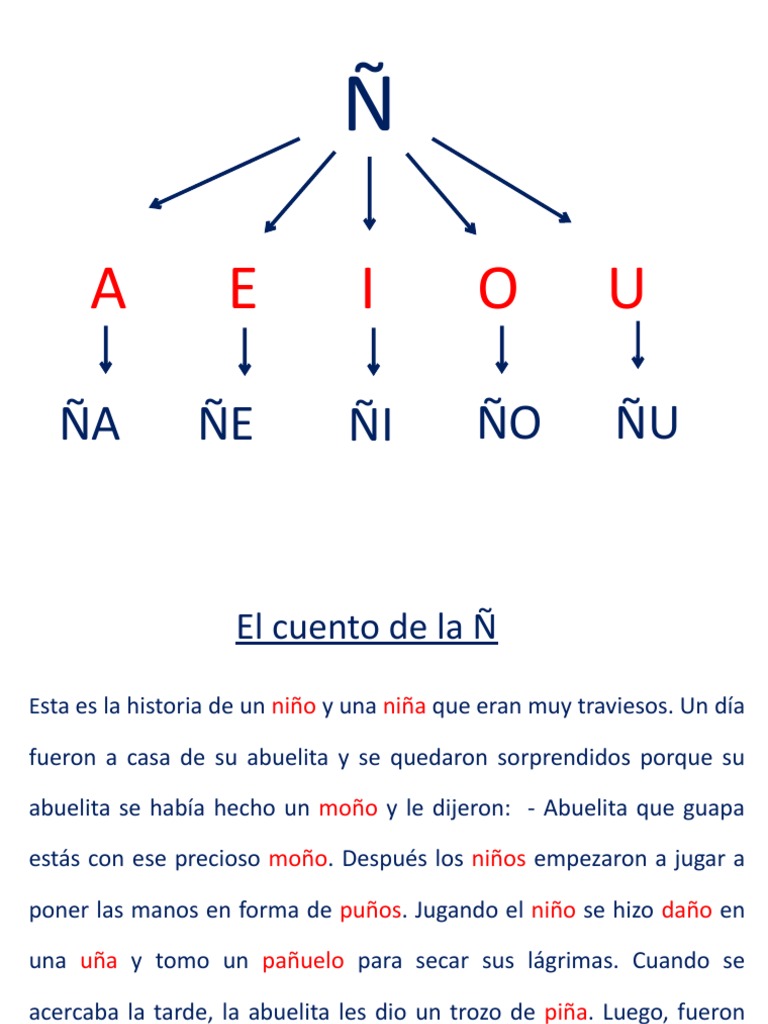 Ñ

A E I O U

ÑA ÑE ÑI ÑO ÑU

El cuento de la Ñ

Esta es la historia de un niño y una niña que eran muy traviesos. Un día fueron a casa de su abuelita y se quedaron sorprendidos porque su abuelita se había hecho un moño y le dijeron: - Abuelita que guapa estás con ese precioso moño. Después los niños empezaron a jugar a poner las manos en forma de puños. Jugando el niño se hizo daño en una uña y tomo un pañuelo para secar sus lágrimas. Cuando se acercaba la tarde, la abuelita les dio un trozo de piña. Luego, fueron